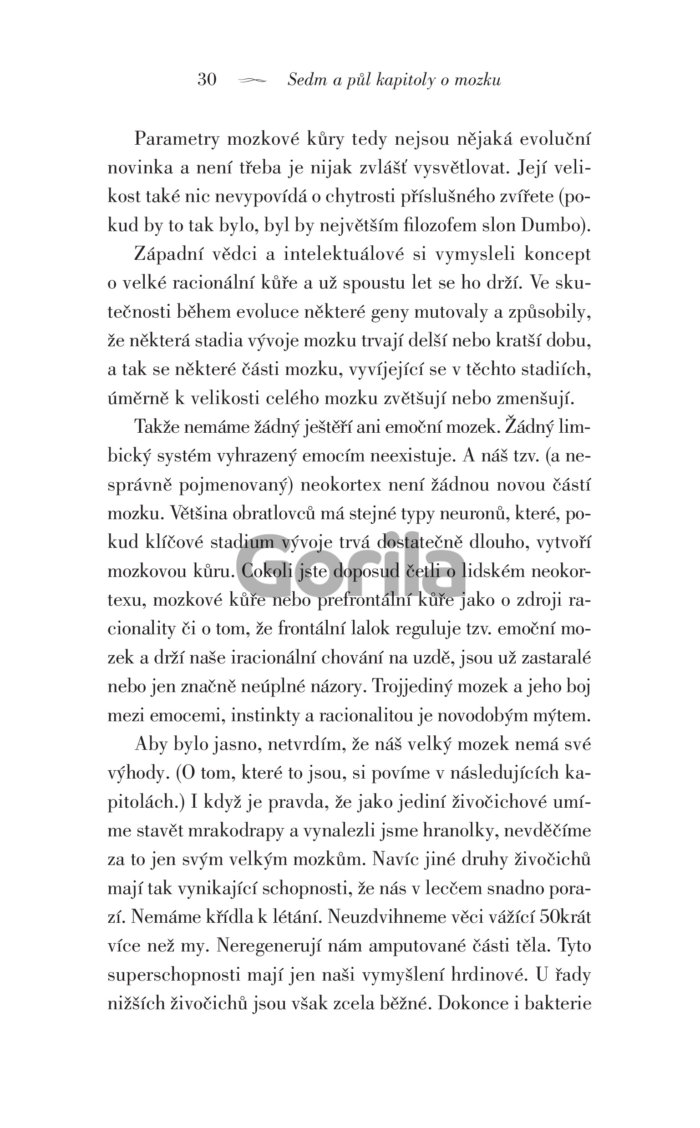 30 — Sedm a půl kapitoly o mozku

Parametry mozkové kůry tedy nejsou nějaká evoluční novinka a není třeba je nijak zvlášť vysvětlovat. Její velikost také nic nevypovídá o chytrosti příslušného zvířete (pokud by to tak bylo, byl by největším filozofem slon Dumbo).

Západní vědci a intelektuálové si vymysleli koncept o velké racionální kůře a už spoustu let se ho drží. Ve skutečnosti během evoluce některé geny mutovaly a způsobily, že některá stadia vývoje mozku trvají delší nebo kratší dobu, a tak se některé části mozku, vyvíjející se v těchto stadiích, úměrně k velikosti celého mozku zvětšují nebo zmenšují.

Takže nemáme žádný ještěří ani emoční mozek. Žádný limbický systém vyhrazený emocím neexistuje. A náš tzv. (a nesprávně pojmenovaný) neokortex není žádnou novou částí mozku. Většina obratlovců má stejné typy neuronů, které, pokud klíčové stadium vývoje trvá dostatečně dlouho, vytvoří mozkovou kůru. Cokoli jste doposud četli o lidském neokortexu, mozkové kůře nebo prefrontální kůře jako o zdroji racionality či o tom, že frontální lalok reguluje tzv. emoční mozek a drží naše iracionální chování na uzdě, jsou už zastaralé nebo jen značně neúplné názory. Trojjediný mozek a jeho boj mezi emocemi, instinkty a racionalitou je novodobým mýtem.

Aby bylo jasno, netvrdím, že náš velký mozek nemá své výhody. (O tom, které to jsou, si povíme v následujících kapitolách.) I když je pravda, že jako jediní živočichové umíme stavět mrakodrapy a vynalezli jsme hranolky, nevděčíme za to jen svým velkým mozkům. Navíc jiné druhy živočichů mají tak vynikající schopnosti, že nás v lecčem snadno porazí. Nemáme křídla k létání. Neuzdvihneme věci vážící 50krát více než my. Neregenerují nám amputované části těla. Tyto superschopnosti mají jen naši vymyšlení hrdinové. U řady nižších živočichů jsou však zcela běžné. Dokonce i bakterie

Gorila